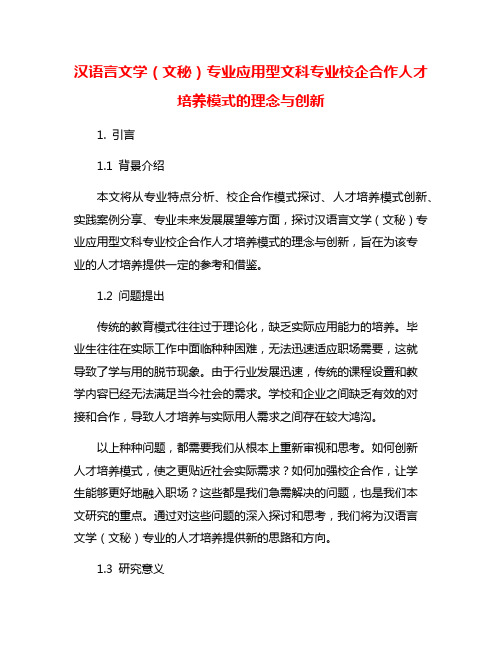 汉语言文学（文秘）专业应用型文科专业校企合作人才培养模式的理念与创新

1. 引言

1.1 背景介绍

本文将从专业特点分析、校企合作模式探讨、人才培养模式创新、实践案例分享、专业未来发展展望等方面，探讨汉语言文学（文秘）专业应用型文科专业校企合作人才培养模式的理念与创新，旨在为该专业的人才培养提供一定的参考和借鉴。

1.2 问题提出

传统的教育模式往往过于理论化，缺乏实际应用能力的培养。毕业生往往在实际工作中面临种种困难，无法迅速适应职场需要，这就导致了学与用的脱节现象。由于行业发展迅速，传统的课程设置和教学内容已经无法满足当今社会的需求。学校和企业之间缺乏有效的对接和合作，导致人才培养与实际用人需求之间存在较大鸿沟。

以上种种问题，都需要我们从根本上重新审视和思考。如何创新人才培养模式，使之更贴近社会实际需求？如何加强校企合作，让学生能够更好地融入职场？这些都是我们急需解决的问题，也是我们本文研究的重点。通过对这些问题的深入探讨和思考，我们将为汉语言文学（文秘）专业的人才培养提供新的思路和方向。

1.3 研究意义